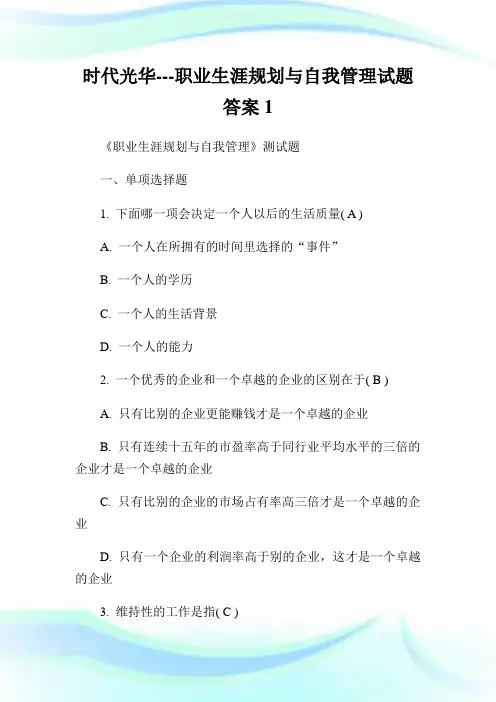 时代光华---职业生涯规划与自我管理试题答案 1

《职业生涯规划与自我管理》测试题

一、单项选择题

1. 下面哪一项会决定一个人以后的生活质量( A )

A. 一个人在所拥有的时间里选择的“事件”

B. 一个人的学历

C. 一个人的生活背景

D. 一个人的能力

2. 一个优秀的企业和一个卓越的企业的区别在于( B )

A. 只有比别的企业更能赚钱才是一个卓越的企业

B. 只有连续十五年的市盈率高于同行业平均水平的三倍的企业才是一个卓越的企业

C. 只有比别的企业的市场占有率高三倍才是一个卓越的企业

D. 只有一个企业的利润率高于别的企业，这才是一个卓越的企业

3. 维持性的工作是指( C )